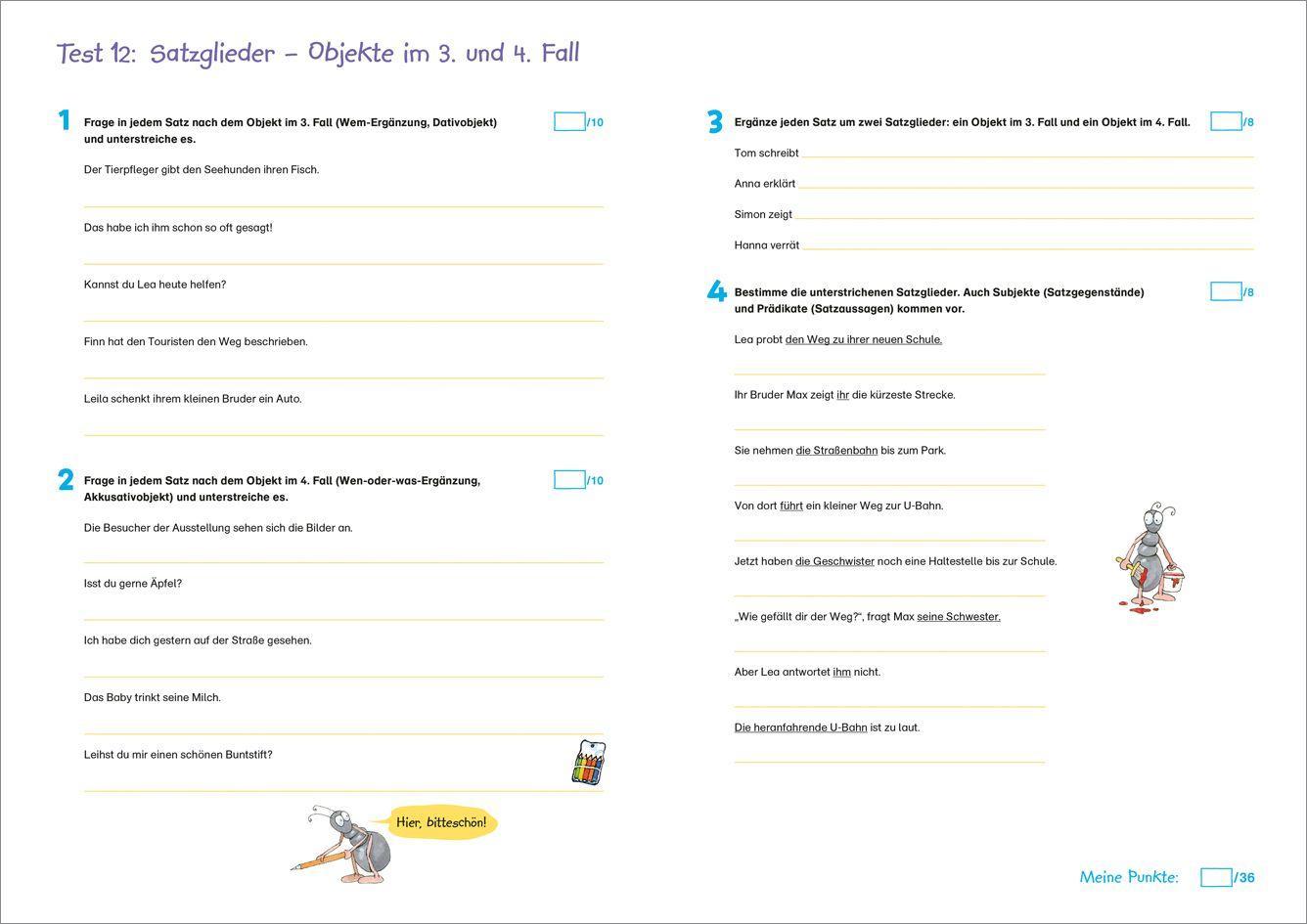 Test 12: Satzglieder – Objekte im 3. und 4. Fall

1 Frage in jedem Satz nach dem Objekt im 3. Fall (Wem-Ergänzung, Dativobjekt) und unterstreiche es. /10

Der Tierpfleger gibt den Seehunden ihren Fisch.

Das habe ich ihm schon so oft gesagt!

Kannst du Lea heute helfen?

Finn hat den Touristen den Weg beschrieben.

Leila schenkt ihrem kleinen Bruder ein Auto.

2 Frage in jedem Satz nach dem Objekt im 4. Fall (Wen-oder-was-Ergänzung, Akkusativobjekt) und unterstreiche es. /10

Die Besucher der Ausstellung sehen sich die Bilder an.

Isst du gerne Äpfel?

Ich habe dich gestern auf der Straße gesehen.

Das Baby trinkt seine Milch.

Leihst du mir einen schönen Buntstift?

Hier, bitteschön!

3 Ergänze jeden Satz um zwei Satzglieder: ein Objekt im 3. Fall und ein Objekt im 4. Fall. /8

Tom schreibt

Anna erklärt

Simon zeigt

Hanna verrät

4 Bestimme die unterstrichenen Satzglieder. Auch Subjekte (Satzgegenstände) und Prädikate (Satzaussagen) kommen vor. /8

Lea probt den Weg zu ihrer neuen Schule.

Ihr Bruder Max zeigt ihr die kürzeste Strecke.

Sie nehmen die Straßenbahn bis zum Park.

Von dort führt ein kleiner Weg zur U-Bahn.

Jetzt haben die Geschwister noch eine Haltestelle bis zur Schule.

„Wie gefällt dir der Weg?“, fragt Max seine Schwester.

Aber Lea antwortet ihm nicht.

Die heranfahrende U-Bahn ist zu laut.

Meine Punkte: /36